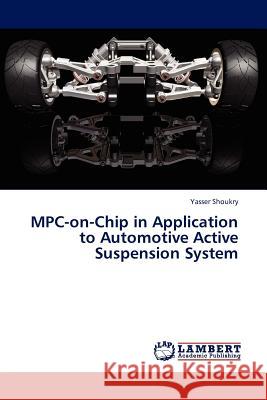 Yasser Shoukry

MPC-on-Chip in Application to Automotive Active Suspension System

LAP LAMBERT Academic Publishing

Kraina Książek